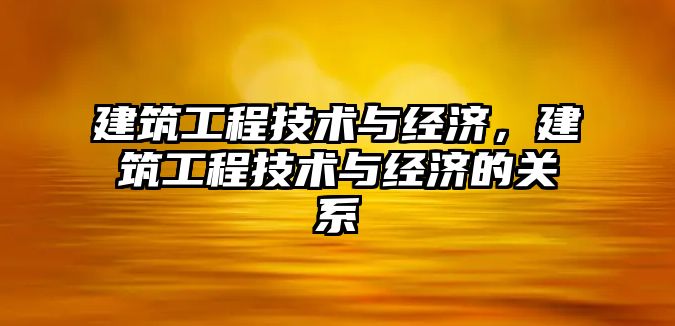 建筑工程技术与经济，建筑工程技术与经济的关系